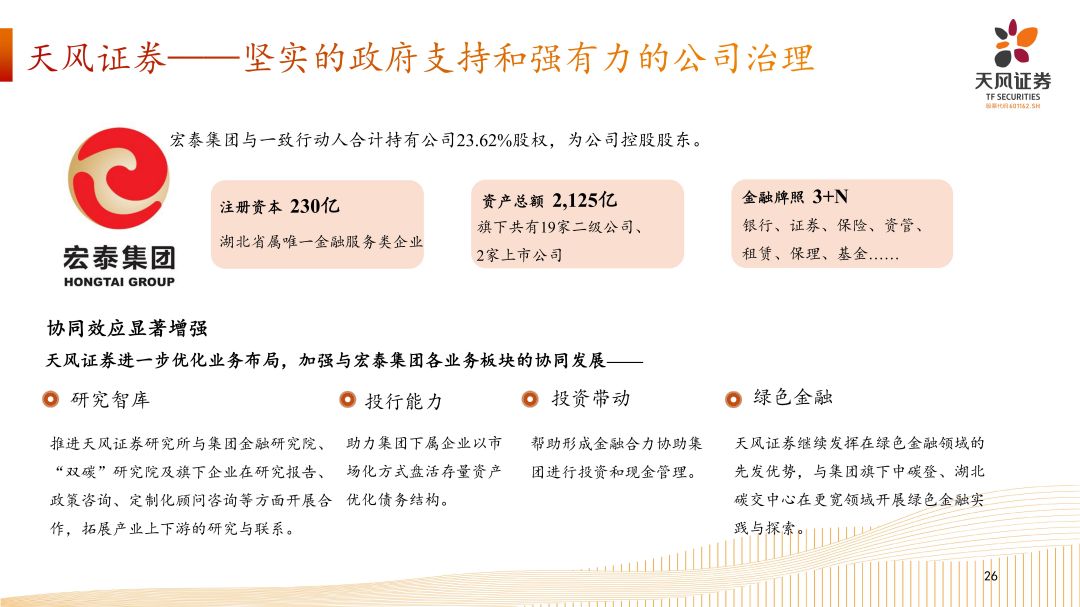 天风证券——坚实的政府支持和强有力的公司治理

天风证券
TF SECURITIES
股票代码601162.SH

宏泰集团
HONGTAI GROUP

宏泰集团与一致行动人合计持有公司23.62%股权，为公司控股股东。

注册资本 230亿
湖北省属唯一金融服务类企业

资产总额 2,125亿
旗下共有19家二级公司、2家上市公司

金融牌照 3+N
银行、证券、保险、资管、租赁、保理、基金……

协同效应显著增强

天风证券进一步优化业务布局，加强与宏泰集团各业务板块的协同发展——

研究智库

推进天风证券研究所与集团金融研究院、“双碳”研究院及旗下企业在研究报告、政策咨询、定制化顾问咨询等方面开展合作，拓展产业上下游的研究与联系。

投行能力

助力集团下属企业以市场化方式盘活存量资产优化债务结构。

投资带动

帮助形成金融合力协助集团进行投资和现金管理。

绿色金融

天风证券继续发挥在绿色金融领域的先发优势，与集团旗下中碳登、湖北碳交中心在更宽领域开展绿色金融实践与探索。

26